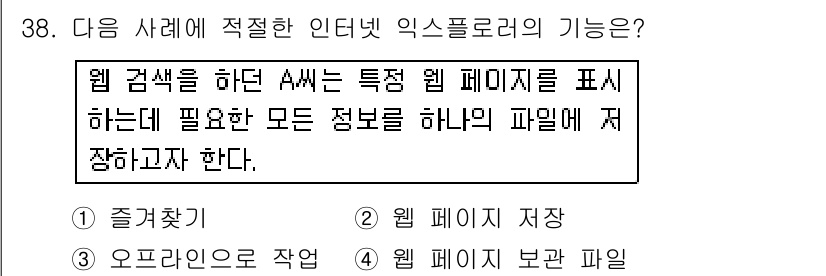 38. 다음 사례에 적절한 인터넷 익스플로러의 기능은?

웹 검색을 하던 A씨는 특정 웹 페이지를 표시하는데 필요한 모든 정보를 하나의 파일에 저장하고자 한다.

① 즐겨찾기 ② 웹 페이지 저장
③ 오프라인으로 작업 ④ 웹 페이지 보관 파일